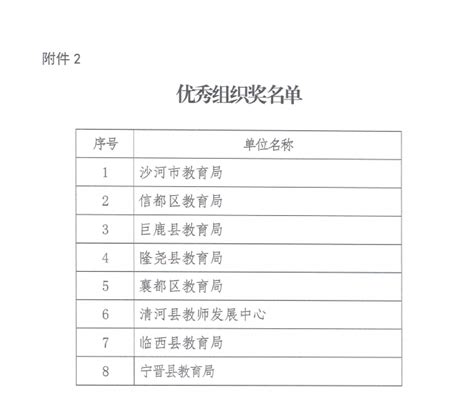 附件 2

优秀组织奖名单

| 序号 | 单位名称 |
|---|---|
| 1 | 沙河市教育局 |
| 2 | 信都区教育局 |
| 3 | 巨鹿县教育局 |
| 4 | 隆尧县教育局 |
| 5 | 襄都区教育局 |
| 6 | 清河县教师发展中心 |
| 7 | 临西县教育局 |
| 8 | 宁晋县教育局 |